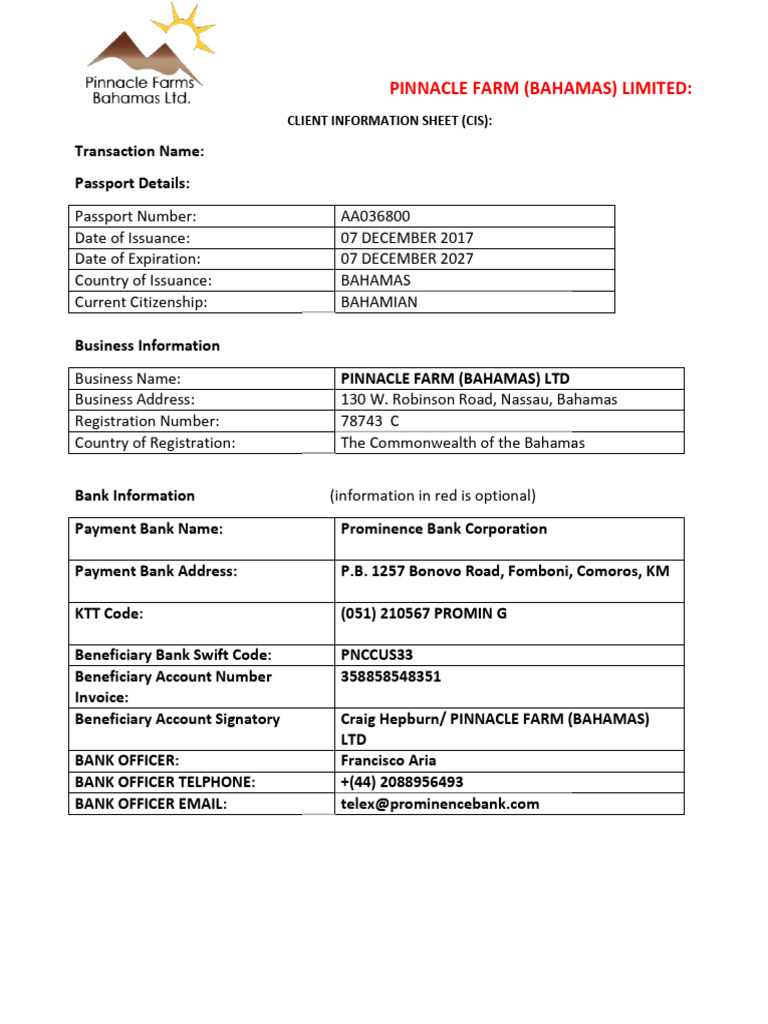 Pinnacle Farms Bahamas Ltd.

PINNACLE FARM (BAHAMAS) LIMITED:

CLIENT INFORMATION SHEET (CIS):

Transaction Name:

Passport Details:

| Passport Number: | AA036800 |
|---|---|
| Date of Issuance: | 07 DECEMBER 2017 |
| Date of Expiration: | 07 DECEMBER 2027 |
| Country of Issuance: | BAHAMAS |
| Current Citizenship: | BAHAMIAN |

Business Information

| Business Name: | PINNACLE FARM (BAHAMAS) LTD |
|---|---|
| Business Address: | 130 W. Robinson Road, Nassau, Bahamas |
| Registration Number: | 78743 C |
| Country of Registration: | The Commonwealth of the Bahamas |

Bank Information (information in red is optional)

| Payment Bank Name: | Prominence Bank Corporation |
|---|---|
| Payment Bank Address: | P.B. 1257 Bonovo Road, Fomboni, Comoros, KM |
| KTT Code: | (051) 210567 PROMIN G |
| Beneficiary Bank Swift Code: | PNCCUS33 |
| Beneficiary Account Number Invoice: | 358858548351 |
| Beneficiary Account Signatory | Craig Hepburn/ PINNACLE FARM (BAHAMAS) LTD |
| BANK OFFICER: | Francisco Aria |
| BANK OFFICER TELPHONE: | +(44) 2088956493 |
| BANK OFFICER EMAIL: | telex@prominencebank.com |